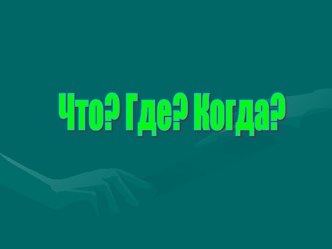 Что? Где? Когда?